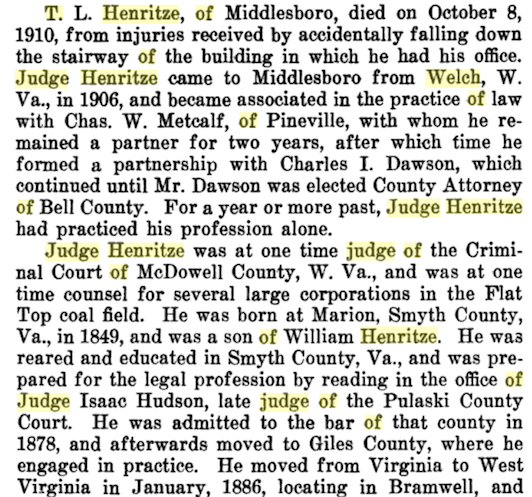 T. L. Henritze, of Middlesboro, died on October 8, 1910, from injuries received by accidentally falling down the stairway of the building in which he had his office. Judge Henritze came to Middlesboro from Welch, W. Va., in 1906, and became associated in the practice of law with Chas. W. Metcalf, of Pineville, with whom he remained a partner for two years, after which time he formed a partnership with Charles I. Dawson, which continued until Mr. Dawson was elected County Attorney of Bell County. For a year or more past, Judge Henritze had practiced his profession alone.

Judge Henritze was at one time judge of the Criminal Court of McDowell County, W. Va., and was at one time counsel for several large corporations in the Flat Top coal field. He was born at Marion, Smyth County, Va., in 1849, and was a son of William Henritze. He was reared and educated in Smyth County, Va., and was prepared for the legal profession by reading in the office of Judge Isaac Hudson, late judge of the Pulaski County Court. He was admitted to the bar of that county in 1878, and afterwards moved to Giles County, where he engaged in practice. He moved from Virginia to West Virginia in January, 1886, locating in Bramwell, and